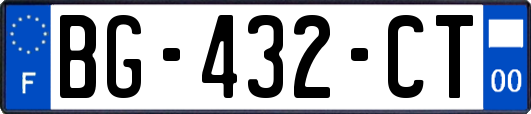 F

BG-432-CT

00